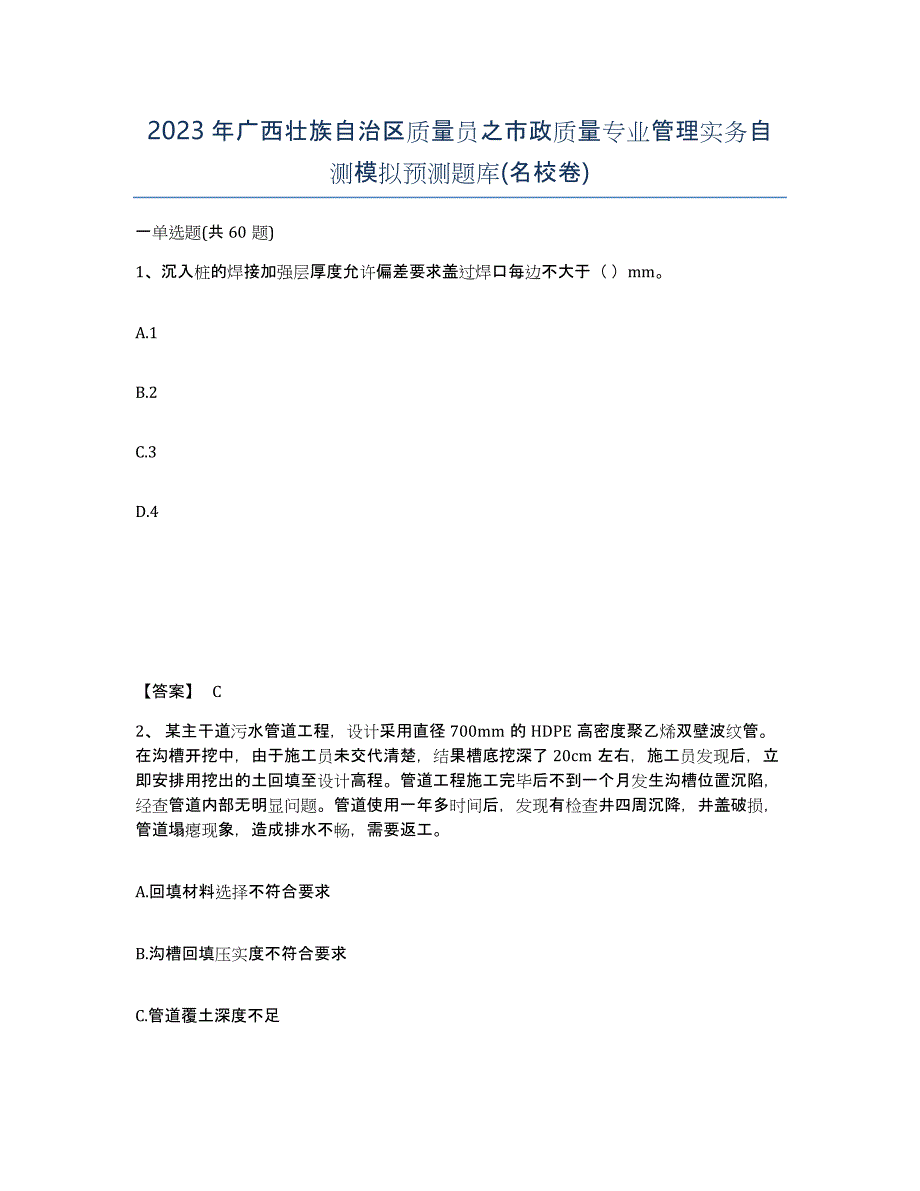 2023年广西壮族自治区质量员之市政质量专业管理实务自测模拟预测题库(名校卷)

一单选题(共60题)

1、沉入桩的焊接加强层厚度允许偏差要求盖过焊口每边不大于（）mm。

A.1

B.2

C.3

D.4

【答案】 C

2、某主干道污水管道工程，设计采用直径700mm的HDPE高密度聚乙烯双壁波纹管。在沟槽开挖中，由于施工员未交代清楚，结果槽底挖深了20cm左右，施工员发现后，立即安排用挖出的土回填至设计高程。管道工程施工完毕后不到一个月发生沟槽位置沉陷，经查管道内部无明显问题。管道使用一年多时间后，发现有检查井四周沉降，井盖破损，管道塌瘪现象，造成排水不畅，需要返工。

A.回填材料选择不符合要求

B.沟槽回填压实度不符合要求

C.管道覆土深度不足